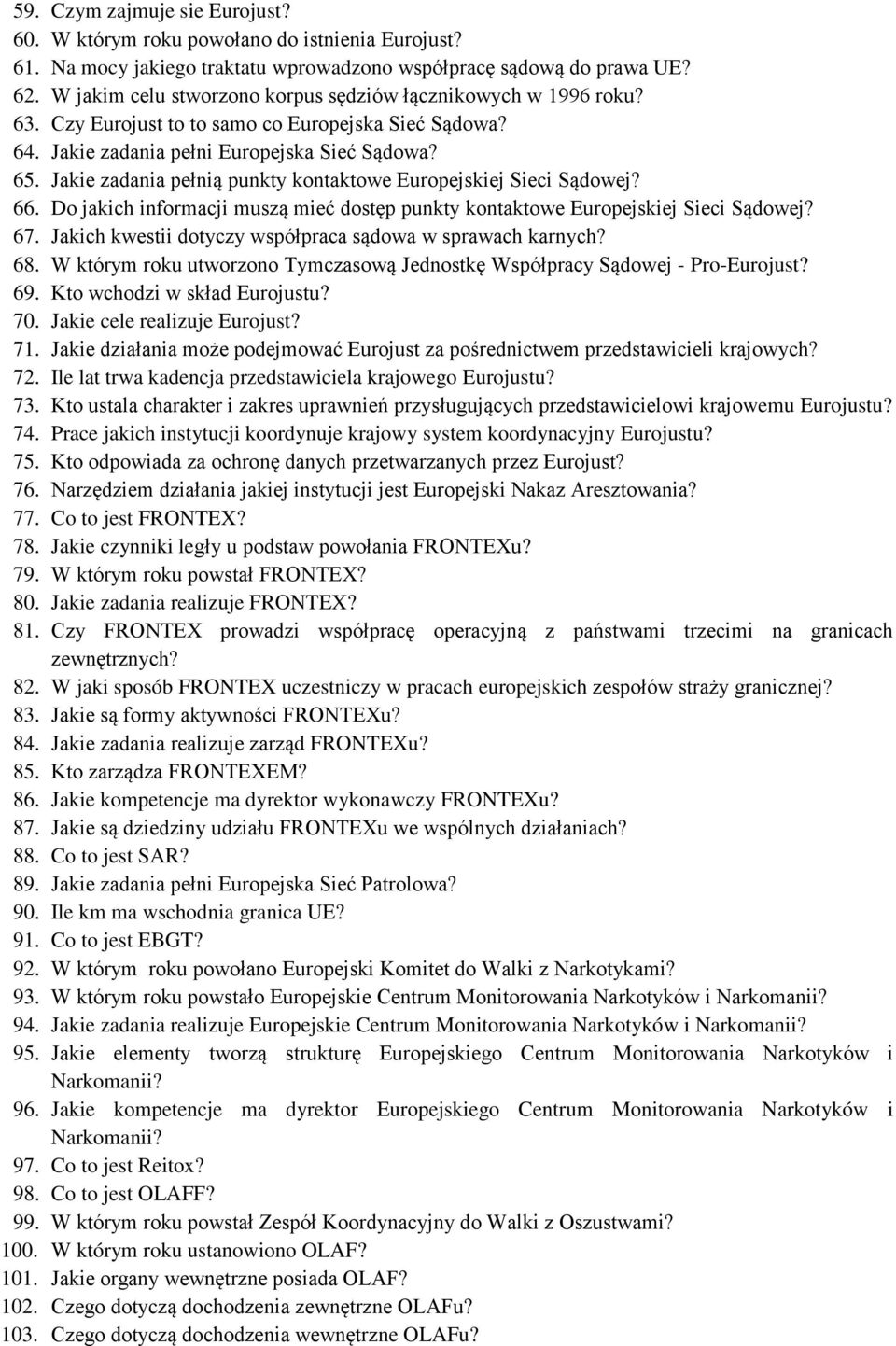 59. Czym zajmuje sie Eurojust?
60. W którym roku powołano do istnienia Eurojust?
61. Na mocy jakiego traktatu wprowadzono współpracę sądową do prawa UE?
62. W jakim celu stworzono korpus sędziów łącznikowych w 1996 roku?
63. Czy Eurojust to to samo co Europejska Sieć Sądowa?
64. Jakie zadania pełni Europejska Sieć Sądowa?
65. Jakie zadania pełnią punkty kontaktowe Europejskiej Sieci Sądowej?
66. Do jakich informacji muszą mieć dostęp punkty kontaktowe Europejskiej Sieci Sądowej?
67. Jakich kwestii dotyczy współpraca sądowa w sprawach karnych?
68. W którym roku utworzono Tymczasową Jednostkę Współpracy Sądowej - Pro-Eurojust?
69. Kto wchodzi w skład Eurojustu?
70. Jakie cele realizuje Eurojust?
71. Jakie działania może podejmować Eurojust za pośrednictwem przedstawicieli krajowych?
72. Ile lat trwa kadencja przedstawiciela krajowego Eurojustu?
73. Kto ustala charakter i zakres uprawnień przysługujących przedstawicielowi krajowemu Eurojustu?
74. Prace jakich instytucji koordynuje krajowy system koordynacyjny Eurojustu?
75. Kto odpowiada za ochronę danych przetwarzanych przez Eurojust?
76. Narzędziem działania jakiej instytucji jest Europejski Nakaz Aresztowania?
77. Co to jest FRONTEX?
78. Jakie czynniki legły u podstaw powołania FRONTEXu?
79. W którym roku powstał FRONTEX?
80. Jakie zadania realizuje FRONTEX?
81. Czy FRONTEX prowadzi współpracę operacyjną z państwami trzecimi na granicach zewnętrznych?
82. W jaki sposób FRONTEX uczestniczy w pracach europejskich zespołów straży granicznej?
83. Jakie są formy aktywności FRONTEXu?
84. Jakie zadania realizuje zarząd FRONTEXu?
85. Kto zarządza FRONTEXEM?
86. Jakie kompetencje ma dyrektor wykonawczy FRONTEXu?
87. Jakie są dziedziny udziału FRONTEXu we wspólnych działaniach?
88. Co to jest SAR?
89. Jakie zadania pełni Europejska Sieć Patrolowa?
90. Ile km ma wschodnia granica UE?
91. Co to jest EBGT?
92. W którym roku powołano Europejski Komitet do Walki z Narkotykami?
93. W którym roku powstało Europejskie Centrum Monitorowania Narkotyków i Narkomanii?
94. Jakie zadania realizuje Europejskie Centrum Monitorowania Narkotyków i Narkomanii?
95. Jakie elementy tworzą strukturę Europejskiego Centrum Monitorowania Narkotyków i Narkomanii?
96. Jakie kompetencje ma dyrektor Europejskiego Centrum Monitorowania Narkotyków i Narkomanii?
97. Co to jest Reitox?
98. Co to jest OLAFF?
99. W którym roku powstał Zespół Koordynacyjny do Walki z Oszustwami?
100. W którym roku ustanowiono OLAF?
101. Jakie organy wewnętrzne posiada OLAF?
102. Czego dotyczą dochodzenia zewnętrzne OLAFu?
103. Czego dotyczą dochodzenia wewnętrzne OLAFu?